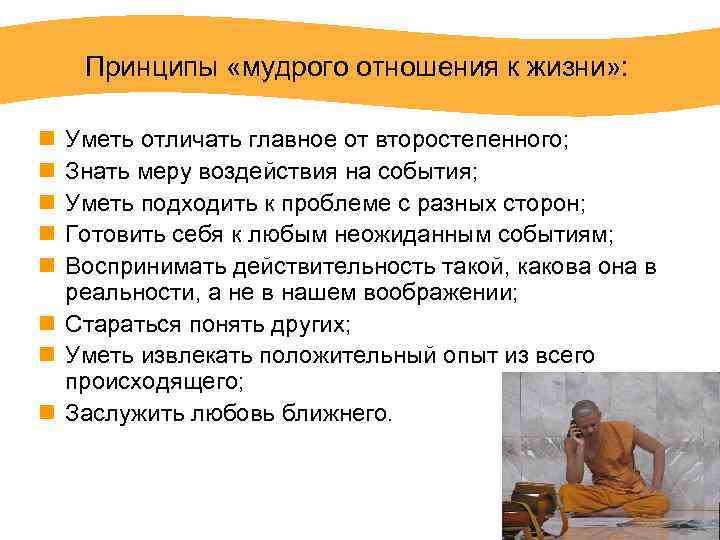 Принципы «мудрого отношения к жизни»:

Уметь отличать главное от второстепенного;

Знать меру воздействия на события;

Уметь подходить к проблеме с разных сторон;

Готовить себя к любым неожиданным событиям;

Воспринимать действительность такой, какова она в реальности, а не в нашем воображении;

Стараться понять других;

Уметь извлекать положительный опыт из всего происходящего;

Заслужить любовь ближнего.